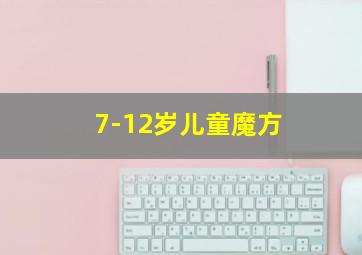 7-12岁儿童魔方